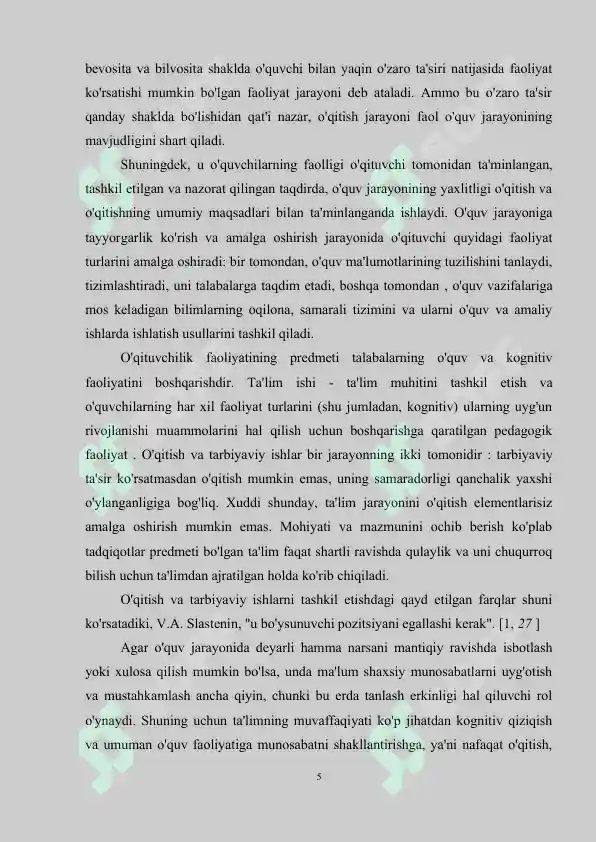 bevosita va bilvosita shaklda o'quvchi bilan yaqin o'zaro ta'siri natijasida faoliyat ko'rsatishi mumkin bo'lgan faoliyat jarayoni deb ataladi. Ammo bu o'zaro ta'sir qanday shaklda bo'lishidan qat'i nazar, o'qitish jarayoni faol o'quv jarayonining mavjudligini shart qiladi.

Shuningdek, u o'quvchilarning faolligi o'qituvchi tomonidan ta'minlangan, tashkil etilgan va nazorat qilingan taqdirda, o'quv jarayonining yaxlitligi o'qitish va o'qitishning umumiy maqsadlari bilan ta'minlanganda ishlaydi. O'quv jarayoniga tayyorgarlik ko'rish va amalga oshirish jarayonida o'qituvchi quyidagi faoliyat turlarini amalga oshiradi: bir tomondan, o'quv ma'lumotlarining tuzilishini tanlaydi, tizimlashtiradi, uni talabalarga taqdim etadi, boshqa tomondan , o'quv vazifalariga mos keladigan bilimlarning oqilona, samarali tizimini va ularni o'quv va amaliy ishlarda ishlatish usullarini tashkil qiladi.

O'qituvchilik faoliyatining predmeti talabalarning o'quv va kognitiv faoliyatini boshqarishdir. Ta'lim ishi - ta'lim muhitini tashkil etish va o'quvchilarning har xil faoliyat turlarini (shu jumladan, kognitiv) ularning uyg'un rivojlanishi muammolarini hal qilish uchun boshqarishga qaratilgan pedagogik faoliyat . O'qitish va tarbiyaviy ishlar bir jarayonning ikki tomonidir : tarbiyaviy ta'sir ko'rsatmasdan o'qitish mumkin emas, uning samaradorligi qanchalik yaxshi o'ylanganligiga bog'liq. Xuddi shunday, ta'lim jarayonini o'qitish elementlarisiz amalga oshirish mumkin emas. Mohiyati va mazmunini ochib berish ko'plab tadqiqotlar predmeti bo'lgan ta'lim faqat shartli ravishda qulaylik va uni chuqurroq bilish uchun ta'limdan ajratilgan holda ko'rib chiqiladi.

O'qitish va tarbiyaviy ishlarni tashkil etishdagi qayd etilgan farqlar shuni ko'rsatadiki, V.A. Slastenin, "u bo'ysunuvchi pozitsiyani egallashi kerak". [1, 27 ]

Agar o'quv jarayonida deyarli hamma narsani mantiqiy ravishda isbotlash yoki xulosa qilish mumkin bo'lsa, unda ma'lum shaxsiy munosabatlarni uyg'otish va mustahkamlash ancha qiyin, chunki bu erda tanlash erkinligi hal qiluvchi rol o'ynaydi. Shuning uchun ta'limning muvaffaqiyati ko'p jihatdan kognitiv qiziqish va umuman o'quv faoliyatiga munosabatni shakllantirishga, ya'ni nafaqat o'qitish,

5